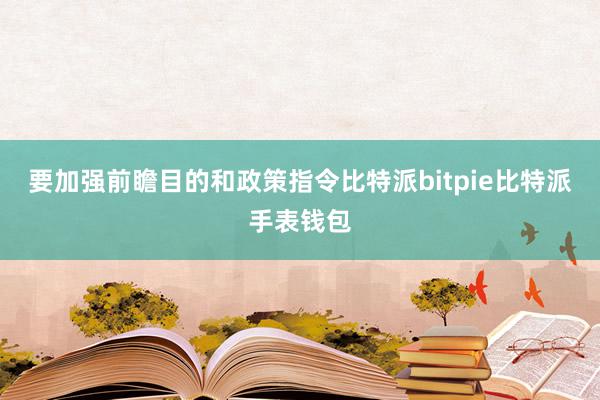 要加强前瞻目的和政策指令比特派bitpie比特派手表钱包